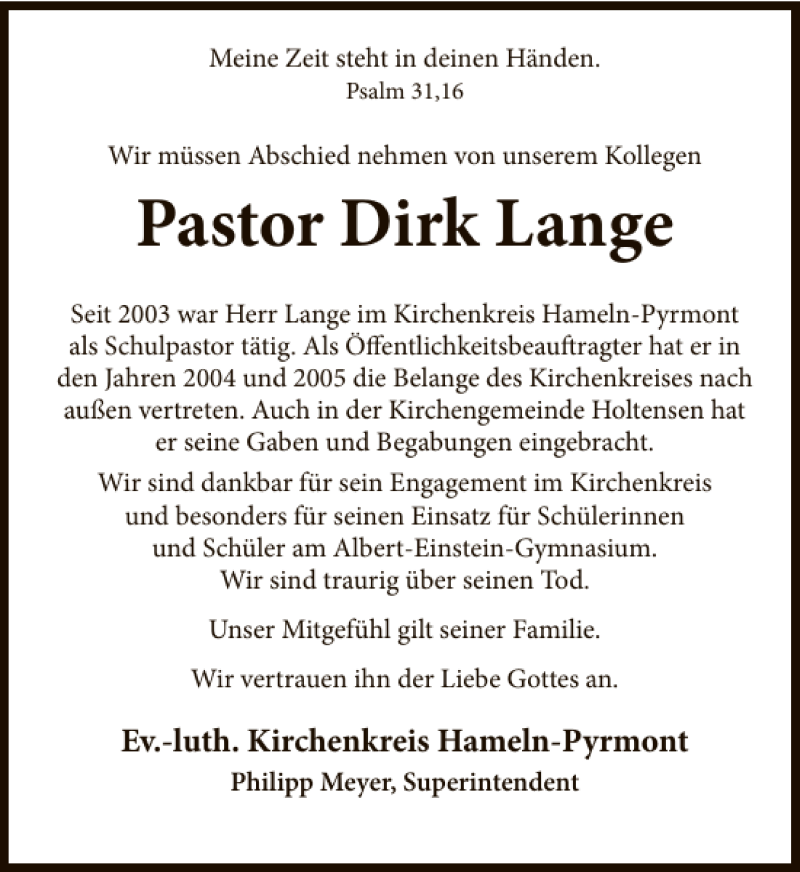 Meine Zeit steht in deinen Händen.
Psalm 31,16

Wir müssen Abschied nehmen von unserem Kollegen

Pastor Dirk Lange

Seit 2003 war Herr Lange im Kirchenkreis Hameln-Pyrmont als Schulpastor tätig. Als Öffentlichkeitsbeauftragter hat er in den Jahren 2004 und 2005 die Belange des Kirchenkreises nach außen vertreten. Auch in der Kirchengemeinde Holtensen hat er seine Gaben und Begabungen eingebracht.

Wir sind dankbar für sein Engagement im Kirchenkreis und besonders für seinen Einsatz für Schülerinnen und Schüler am Albert-Einstein-Gymnasium.
Wir sind traurig über seinen Tod.

Unser Mitgefühl gilt seiner Familie.

Wir vertrauen ihn der Liebe Gottes an.

Ev.-luth. Kirchenkreis Hameln-Pyrmont
Philipp Meyer, Superintendent